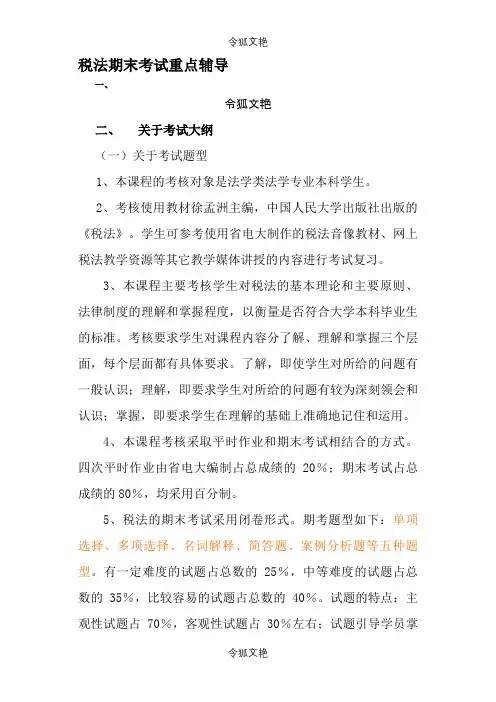 令狐文艳

税法期末考试重点辅导

一、

令狐文艳

二、　关于考试大纲

（一）关于考试题型

1、本课程的考核对象是法学类法学专业本科学生。

2、考核使用教材徐孟洲主编，中国人民大学出版社出版的《税法》。学生可参考使用省电大制作的税法音像教材、网上税法教学资源等其它教学媒体讲授的内容进行考试复习。

3、本课程主要考核学生对税法的基本理论和主要原则、法律制度的理解和掌握程度，以衡量是否符合大学本科毕业生的标准。考核要求学生对课程内容分了解、理解和掌握三个层面，每个层面都有具体要求。了解，即使学生对所给的问题有一般认识；理解，即要求学生对所给的问题有较为深刻领会和认识；掌握，即要求学生在理解的基础上准确地记住和运用。

4、本课程考核采取平时作业和期末考试相结合的方式。四次平时作业由省电大编制占总成绩的 20%；期末考试占总成绩的80%，均采用百分制。

5、税法的期末考试采用闭卷形式。期考题型如下：单项选择、多项选择、名词解释、简答题、案例分析题等五种题型。有一定难度的试题占总数的 25%，中等难度的试题占总数的 35%，比较容易的试题占总数的 40%。试题的特点：主观性试题占 70%，客观性试题占 30%左右；试题引导学员掌

令狐文艳